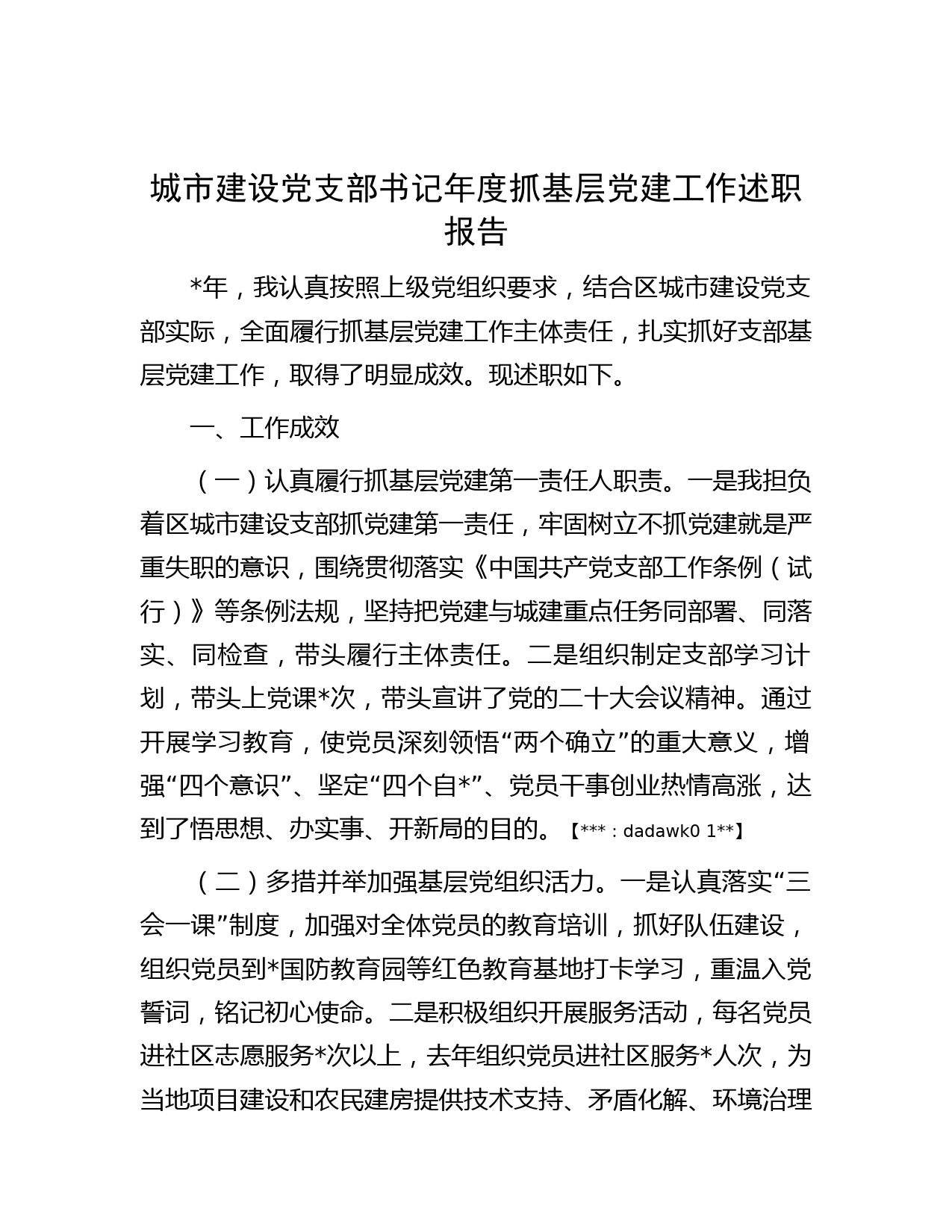 城市建设党支部书记年度抓基层党建工作述职报告

*年，我认真按照上级党组织要求，结合区城市建设党支部实际，全面履行抓基层党建工作主体责任，扎实抓好支部基层党建工作，取得了明显成效。现述职如下。

一、工作成效

（一）认真履行抓基层党建第一责任人职责。一是我担负着区城市建设支部抓党建第一责任，牢固树立不抓党建就是严重失职的意识，围绕贯彻落实《中国共产党支部工作条例（试行）》等条例法规，坚持把党建与城建重点任务同部署、同落实、同检查，带头履行主体责任。二是组织制定支部学习计划，带头上党课*次，带头宣讲了党的二十大会议精神。通过开展学习教育，使党员深刻领悟“两个确立”的重大意义，增强“四个意识”、坚定“四个自*”、党员干事创业热情高涨，达到了悟思想、办实事、开新局的目的。【***：dadawk0 1**】

（二）多措并举加强基层党组织活力。一是认真落实“三会一课”制度，加强对全体党员的教育培训，抓好队伍建设，组织党员到*国防教育园等红色教育基地打卡学习，重温入党誓词，铭记初心使命。二是积极组织开展服务活动，每名党员进社区志愿服务*次以上，去年组织党员进社区服务*人次，为当地项目建设和农民建房提供技术支持、矛盾化解、环境治理